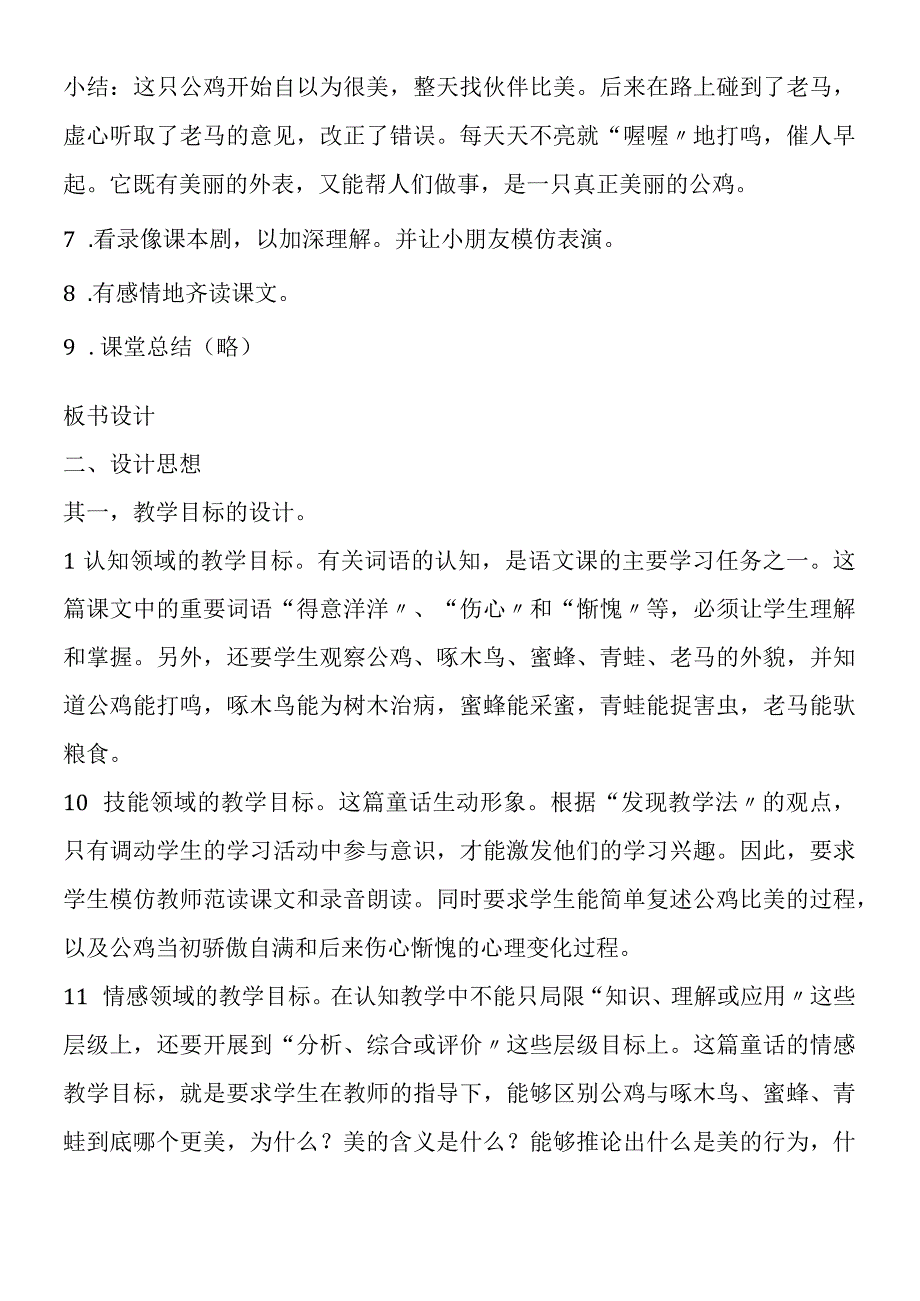 小结：这只公鸡开始自以为很美，整天找伙伴比美。后来在路上碰到了老马，虚心听取了老马的意见，改正了错误。每天天不亮就“喔喔〃地打鸣，催人早起。它既有美丽的外表，又能帮人们做事，是一只真正美丽的公鸡。

7 .看录像课本剧，以加深理解。并让小朋友模仿表演。

8 .有感情地齐读课文。

9 . 课堂总结（略）

板书设计

二、设计思想

其一，教学目标的设计。

1 认知领域的教学目标。有关词语的认知，是语文课的主要学习任务之一。这篇课文中的重要词语“得意洋洋〃、“伤心〃和“惭愧〃等，必须让学生理解和掌握。另外，还要学生观察公鸡、啄木鸟、蜜蜂、青蛙、老马的外貌，并知道公鸡能打鸣，啄木鸟能为树木治病，蜜蜂能采蜜，青蛙能捉害虫，老马能驮粮食。

10 技能领域的教学目标。这篇童话生动形象。根据“发现教学法〃的观点，只有调动学生的学习活动中参与意识，才能激发他们的学习兴趣。因此，要求学生模仿教师范读课文和录音朗读。同时要求学生能简单复述公鸡比美的过程，以及公鸡当初骄傲自满和后来伤心惭愧的心理变化过程。

11 情感领域的教学目标。在认知教学中不能只局限“知识、理解或应用〃这些层级上，还要开展到“分析、综合或评价〃这些层级目标上。这篇童话的情感教学目标，就是要求学生在教师的指导下，能够区别公鸡与啄木鸟、蜜蜂、青蛙到底哪个更美，为什么？美的含义是什么？能够推论出什么是美的行为，什